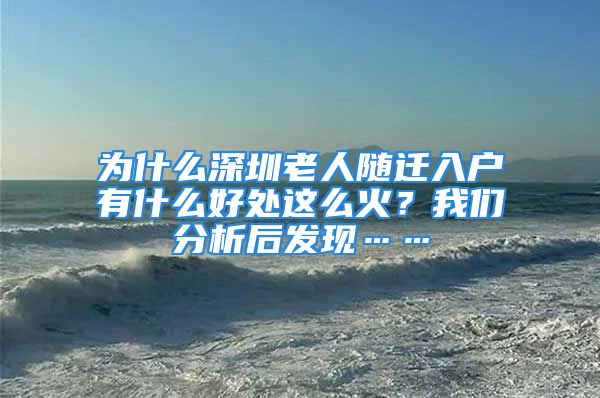 为什么深圳老人随迁入户有什么好处这么火？我们分析后发现……